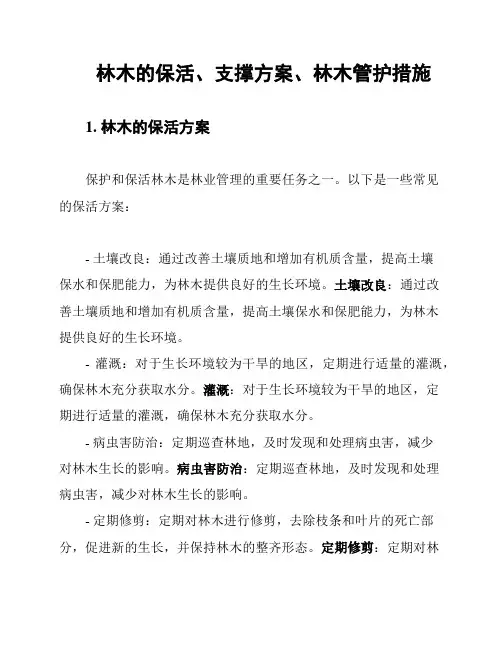 林木的保活、支撑方案、林木管护措施

1. 林木的保活方案

保护和保活林木是林业管理的重要任务之一。以下是一些常见的保活方案：

- 土壤改良：通过改善土壤质地和增加有机质含量，提高土壤保水和保肥能力，为林木提供良好的生长环境。土壤改良：通过改善土壤质地和增加有机质含量，提高土壤保水和保肥能力，为林木提供良好的生长环境。

- 灌溉：对于生长环境较为干旱的地区，定期进行适量的灌溉，确保林木充分获取水分。灌溉：对于生长环境较为干旱的地区，定期进行适量的灌溉，确保林木充分获取水分。

- 病虫害防治：定期巡查林地，及时发现和处理病虫害，减少对林木生长的影响。病虫害防治：定期巡查林地，及时发现和处理病虫害，减少对林木生长的影响。

- 定期修剪：定期对林木进行修剪，去除枝条和叶片的死亡部分，促进新的生长，并保持林木的整齐形态。定期修剪：定期对林